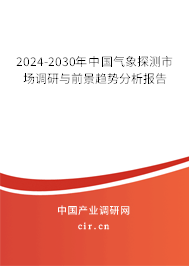 2024-2030年中国气象探测市场调研与前景趋势分析报告

中国产业调研网

cir.cn